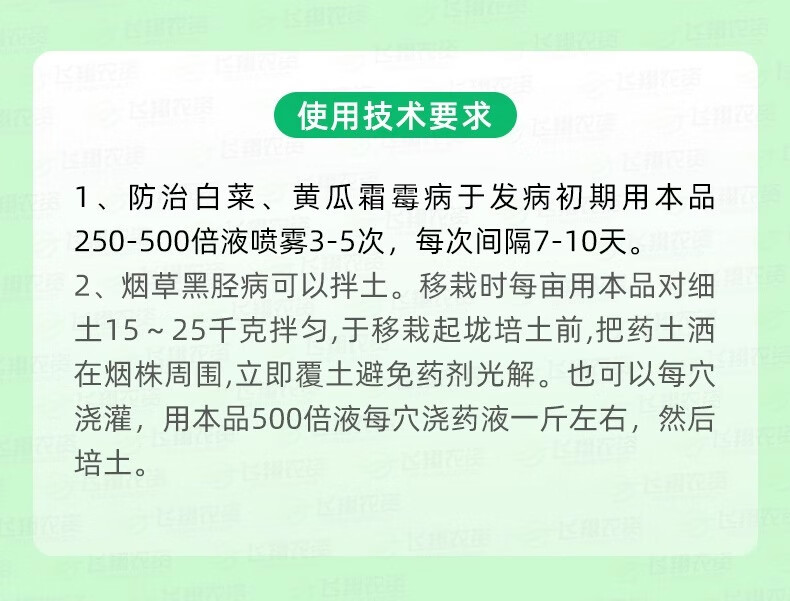 使用技术要求

1、防治白菜、黄瓜霜霉病于发病初期用本品250-500倍液喷雾3-5次，每次间隔7-10天。

2、烟草黑胫病可以拌土。移栽时每亩用本品对细土15～25千克拌匀,于移栽起垅培土前,把药土洒在烟株周围,立即覆土避免药剂光解。也可以每穴浇灌，用本品500倍液每穴浇药液一斤左右，然后培土。

飞翔农资